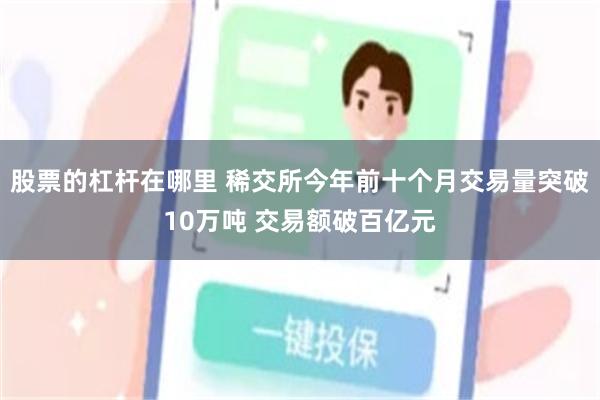 股票的杠杆在哪里 稀交所今年前十个月交易量突破10万吨 交易额破百亿元

一键投保